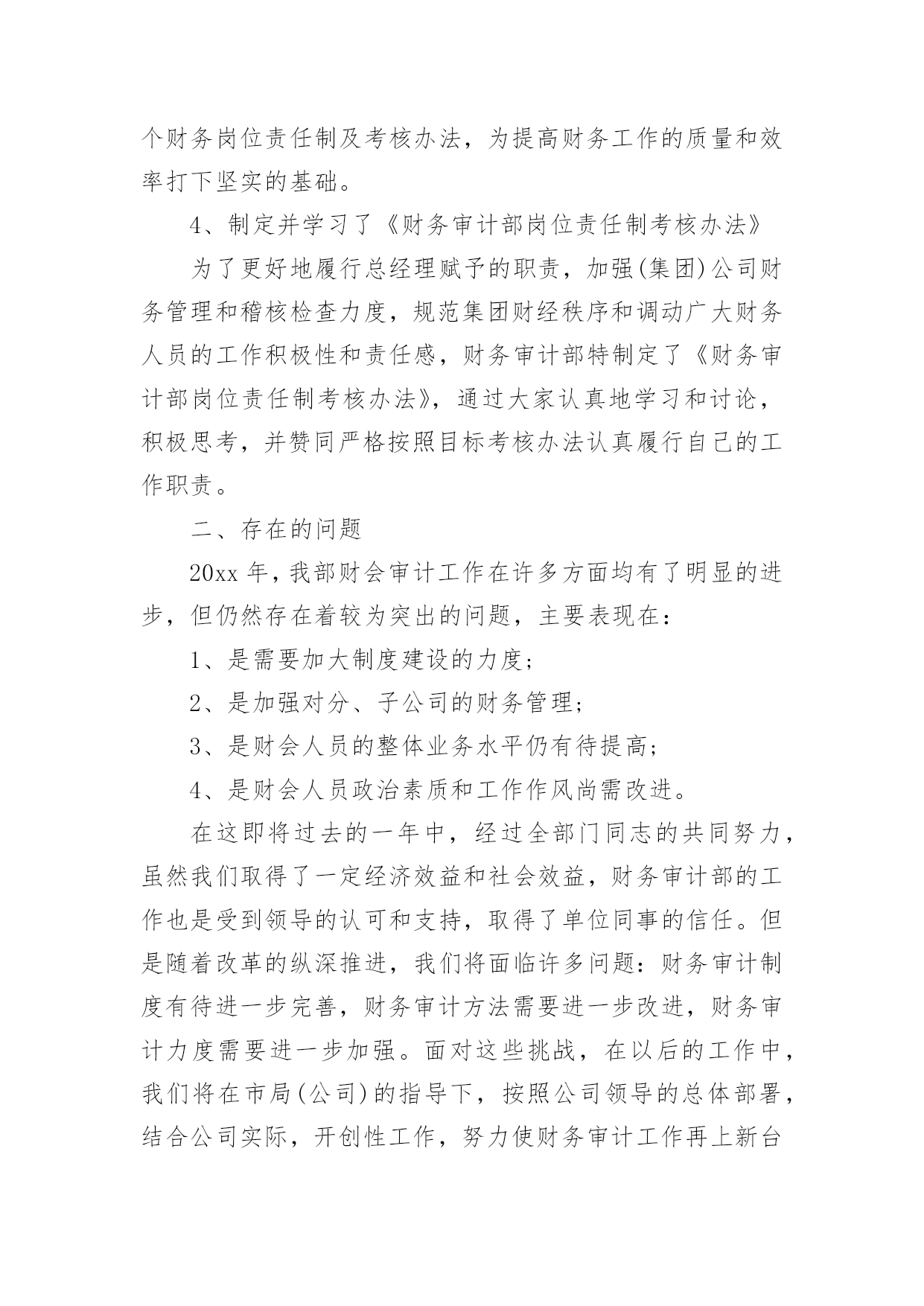 个财务岗位责任制及考核办法，为提高财务工作的质量和效率打下坚实的基础。

4、制定并学习了《财务审计部岗位责任制考核办法》

为了更好地履行总经理赋予的职责，加强(集团)公司财务管理和稽核检查力度，规范集团财经秩序和调动广大财务人员的工作积极性和责任感，财务审计部特制定了《财务审计部岗位责任制考核办法》，通过大家认真地学习和讨论，积极思考，并赞同严格按照目标考核办法认真履行自己的工作职责。

二、存在的问题

20xx 年，我部财会审计工作在许多方面均有了明显的进步，但仍然存在着较为突出的问题，主要表现在：

1、是需要加大制度建设的力度；

2、是加强对分、子公司的财务管理；

3、是财会人员的整体业务水平仍有待提高；

4、是财会人员政治素质和工作作风尚需改进。

在这即将过去的一年中，经过全部门同志的共同努力，虽然我们取得了一定经济效益和社会效益，财务审计部的工作也是受到领导的认可和支持，取得了单位同事的信任。但是随着改革的纵深推进，我们将面临许多问题：财务审计制度有待进一步完善，财务审计方法需要进一步改进，财务审计力度需要进一步加强。面对这些挑战，在以后的工作中，我们将在市局(公司)的指导下，按照公司领导的总体部署，结合公司实际，开创性工作，努力使财务审计工作再上新台